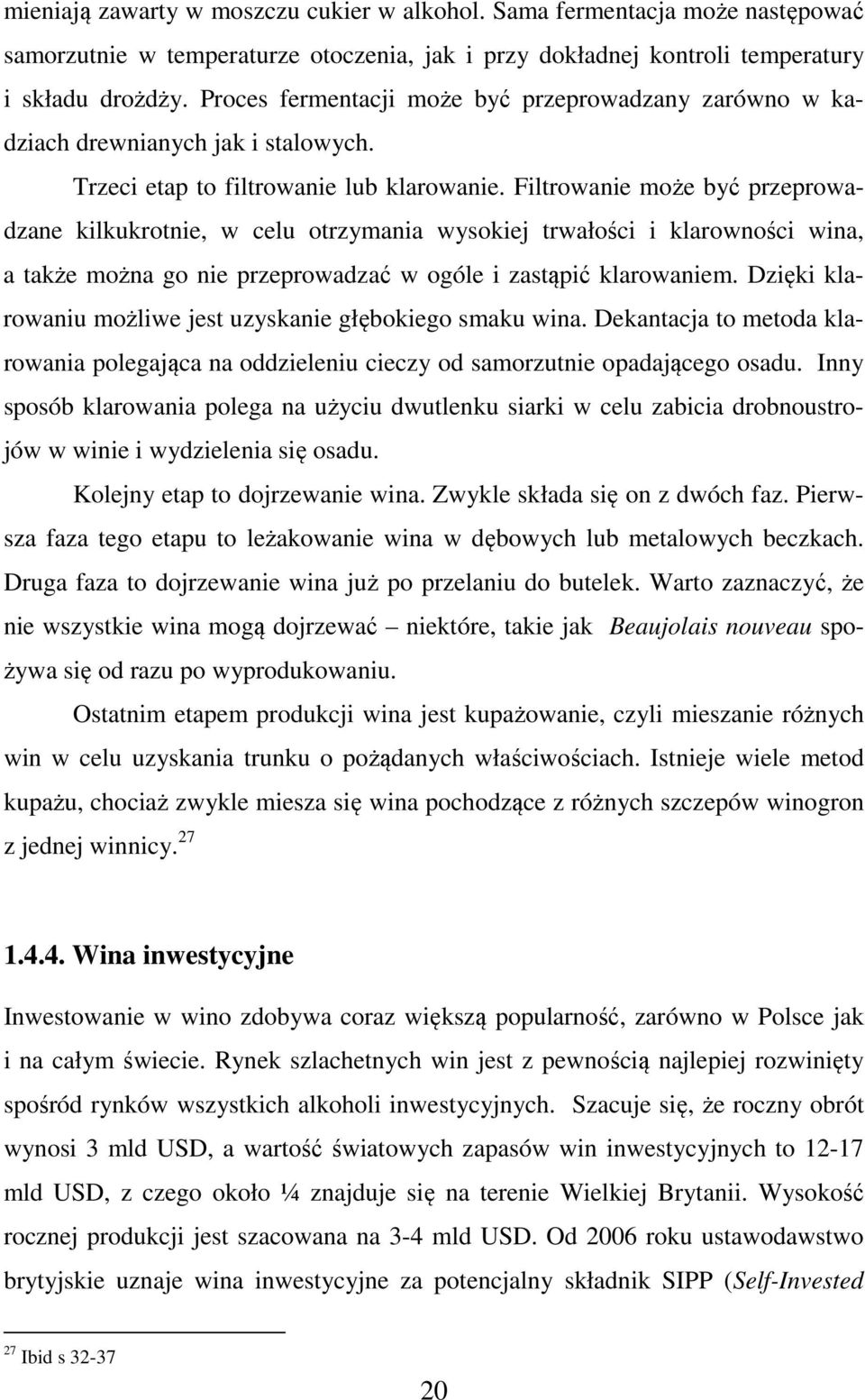 mieniają zawarty w moszczu cukier w alkohol. Sama fermentacja może następować samorzutnie w temperaturze otoczenia, jak i przy dokładnej kontroli temperatury i składu drożdży. Proces fermentacji może być przeprowadzany zarówno w kadziach drewnianych jak i stalowych.

Trzeci etap to filtrowanie lub klarowanie. Filtrowanie może być przeprowadzane kilkukrotnie, w celu otrzymania wysokiej trwałości i klarowności wina, a także można go nie przeprowadzać w ogóle i zastąpić klarowaniem. Dzięki klarowaniu możliwe jest uzyskanie głębokiego smaku wina. Dekantacja to metoda klarowania polegająca na oddzieleniu cieczy od samorzutnie opadającego osadu. Inny sposób klarowania polega na użyciu dwutlenku siarki w celu zabicia drobnoustrojów w winie i wydzielenia się osadu.

Kolejny etap to dojrzewanie wina. Zwykle składa się on z dwóch faz. Pierwsza faza tego etapu to leżakowanie wina w dębowych lub metalowych beczkach. Druga faza to dojrzewanie wina już po przelaniu do butelek. Warto zaznaczyć, że nie wszystkie wina mogą dojrzewać – niektóre, takie jak Beaujolais nouveau spożywa się od razu po wyprodukowaniu.

Ostatnim etapem produkcji wina jest kupażowanie, czyli mieszanie różnych win w celu uzyskania trunku o pożądanych właściwościach. Istnieje wiele metod kupażu, chociaż zwykle miesza się wina pochodzące z różnych szczepów winogron z jednej winnicy.$^{27}$

1.4.4. Wina inwestycyjne

Inwestowanie w wino zdobywa coraz większą popularność, zarówno w Polsce jak i na całym świecie. Rynek szlachetnych win jest z pewnością najlepiej rozwinięty spośród rynków wszystkich alkoholi inwestycyjnych. Szacuje się, że roczny obrót wynosi 3 mld USD, a wartość światowych zapasów win inwestycyjnych to 12-17 mld USD, z czego około ¼ znajduje się na terenie Wielkiej Brytanii. Wysokość rocznej produkcji jest szacowana na 3-4 mld USD. Od 2006 roku ustawodawstwo brytyjskie uznaje wina inwestycyjne za potencjalny składnik SIPP (Self-Invested

$^{27}$ Ibid s 32-37

20